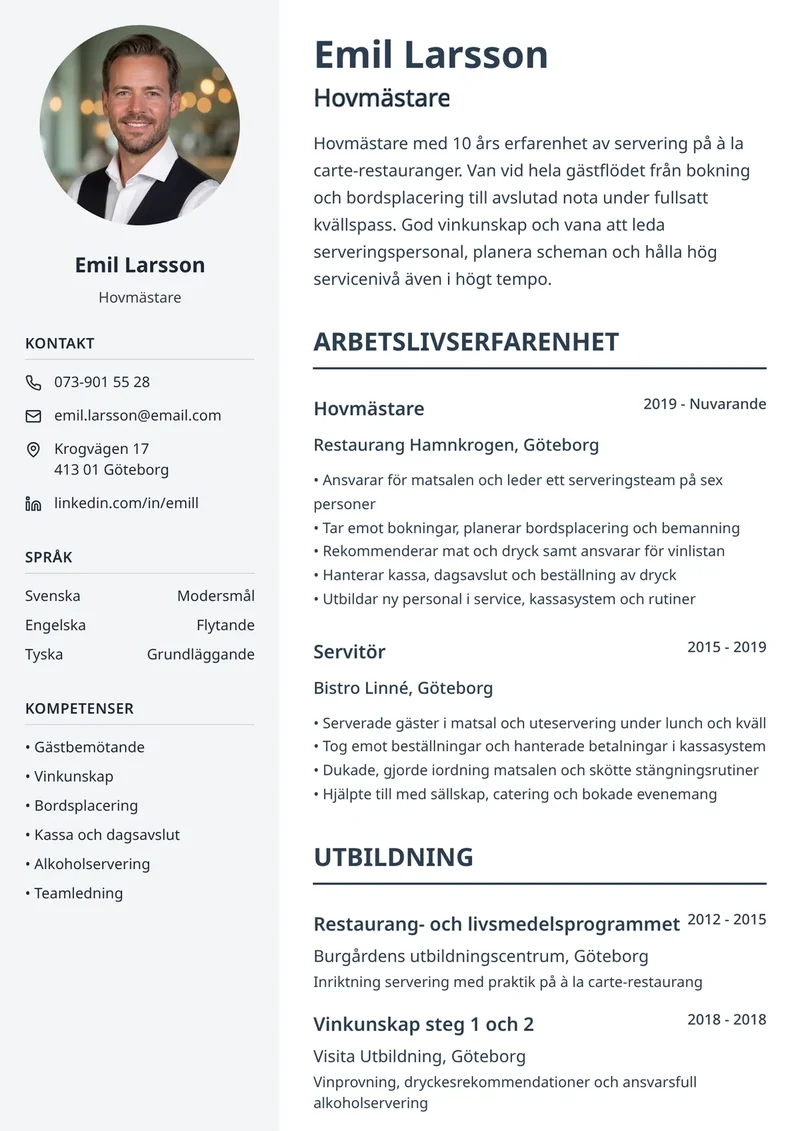 Emil Larsson
Hovmästare

KONTAKT

073-901 55 28

emil.larsson@email.com

Krogvägen 17
413 01 Göteborg

linkedin.com/in/emill

SPRÅK

Svenska Modersmål
Engelska Flytande
Tyska Grundläggande

KOMPETENSER

• Gästbemötande
• Vinkunskap
• Bordsplacering
• Kassa och dagsavslut
• Alkoholservering
• Teamledning

Emil Larsson
Hovmästare

Hovmästare med 10 års erfarenhet av servering på à la carte-restauranger. Van vid hela gästflödet från bokning och bordsplacering till avslutad nota under fullsatt kvällspass. God vinkunskap och vana att leda serveringspersonal, planera scheman och hålla hög servicenivå även i högt tempo.

ARBETSLIVSERFARENHET

Hovmästare
2019 - Nuvarande
Restaurang Hamnkrogen, Göteborg

• Ansvarar för matsalen och leder ett serveringsteam på sex personer
• Tar emot bokningar, planerar bordsplacering och bemanning
• Rekommenderar mat och dryck samt ansvarar för vinlistan
• Hanterar kassa, dagsavslut och beställning av dryck
• Utbildar ny personal i service, kassasystem och rutiner

Servitör
2015 - 2019
Bistro Linné, Göteborg

• Serverade gäster i matsal och uteservering under lunch och kväll
• Tog emot beställningar och hanterade betalningar i kassasystem
• Dukade, gjorde iordning matsalen och skötte stängningsrutiner
• Hjälpte till med sällskap, catering och bokade evenemang

UTBILDNING

Restaurang- och livsmedelsprogrammet
2012 - 2015
Burgårdens utbildningscentrum, Göteborg
Inriktning servering med praktik på à la carte-restaurang

Vinkunskap steg 1 och 2
2018 - 2018
Visita Utbildning, Göteborg
Vinprovning, dryckesrekommendationer och ansvarsfull alkoholservering